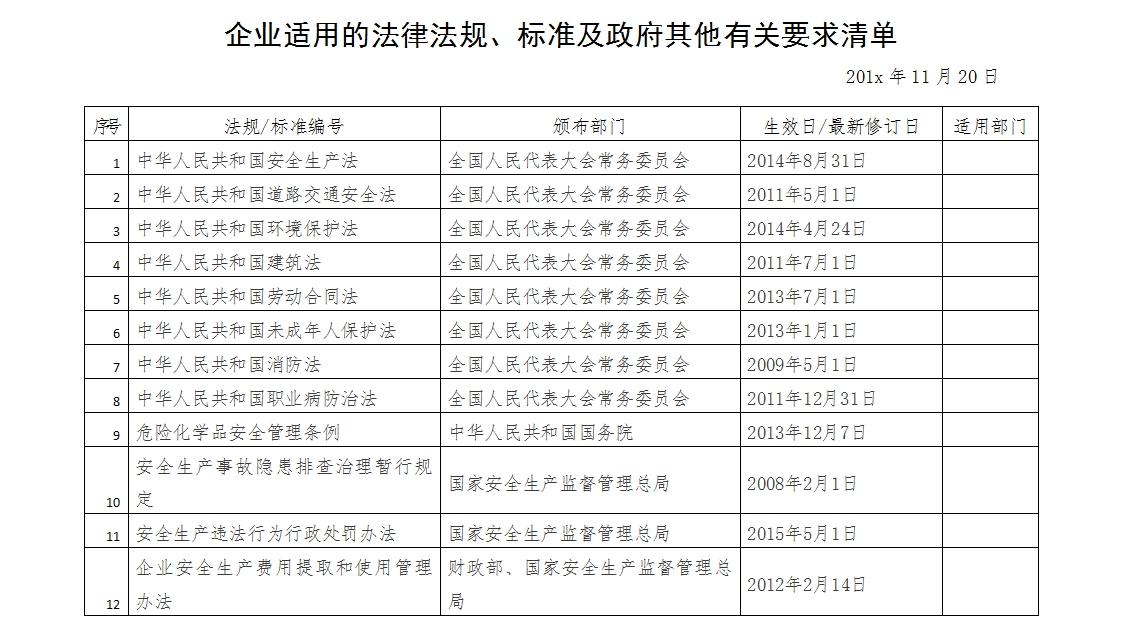 企业适用的法律法规、标准及政府其他有关要求清单

201x 年 11 月 20 日

| 序号 | 法规/标准编号 | 颁布部门 | 生效日/最新修订日 | 适用部门 |
|---|---|---|---|---|
| 1 | 中华人民共和国安全生产法 | 全国人民代表大会常务委员会 | 2014年8月31日 | |
| 2 | 中华人民共和国道路交通安全法 | 全国人民代表大会常务委员会 | 2011年5月1日 | |
| 3 | 中华人民共和国环境保护法 | 全国人民代表大会常务委员会 | 2014年4月24日 | |
| 4 | 中华人民共和国建筑法 | 全国人民代表大会常务委员会 | 2011年7月1日 | |
| 5 | 中华人民共和国劳动合同法 | 全国人民代表大会常务委员会 | 2013年7月1日 | |
| 6 | 中华人民共和国未成年人保护法 | 全国人民代表大会常务委员会 | 2013年1月1日 | |
| 7 | 中华人民共和国消防法 | 全国人民代表大会常务委员会 | 2009年5月1日 | |
| 8 | 中华人民共和国职业病防治法 | 全国人民代表大会常务委员会 | 2011年12月31日 | |
| 9 | 危险化学品安全管理条例 | 中华人民共和国国务院 | 2013年12月7日 | |
| 10 | 安全生产事故隐患排查治理暂行规定 | 国家安全生产监督管理总局 | 2008年2月1日 | |
| 11 | 安全生产违法行为行政处罚办法 | 国家安全生产监督管理总局 | 2015年5月1日 | |
| 12 | 企业安全生产费用提取和使用管理办法 | 财政部、国家安全生产监督管理总局 | 2012年2月14日 | |